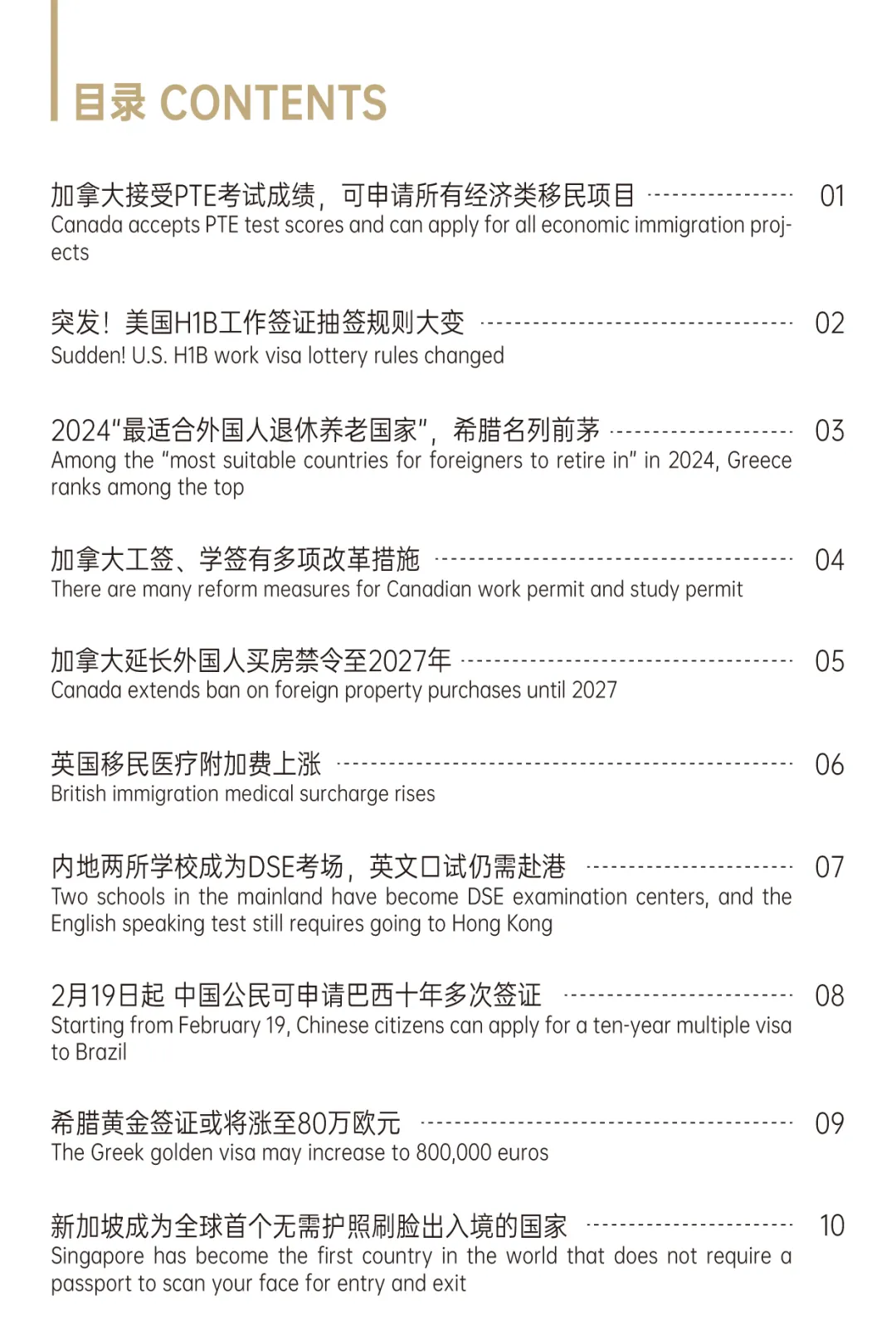 目录 CONTENTS

加拿大接受PTE考试成绩，可申请所有经济类移民项目 01
Canada accepts PTE test scores and can apply for all economic immigration projects

突发！美国H1B工作签证抽签规则大变 02
Sudden! U.S. H1B work visa lottery rules changed

2024“最适合外国人退休养老国家”，希腊名列前茅 03
Among the “most suitable countries for foreigners to retire in” in 2024, Greece ranks among the top

加拿大工签、学签有多项改革措施 04
There are many reform measures for Canadian work permit and study permit

加拿大延长外国人买房禁令至2027年 05
Canada extends ban on foreign property purchases until 2027

英国移民医疗附加费上涨 06
British immigration medical surcharge rises

内地两所学校成为DSE考场，英文口试仍需赴港 07
Two schools in the mainland have become DSE examination centers, and the English speaking test still requires going to Hong Kong

2月19日起 中国公民可申请巴西十年多次签证 08
Starting from February 19, Chinese citizens can apply for a ten-year multiple visa to Brazil

希腊黄金签证或将涨至80万欧元 09
The Greek golden visa may increase to 800,000 euros

新加坡成为全球首个无需护照刷脸出入境的国家 10
Singapore has become the first country in the world that does not require a passport to scan your face for entry and exit